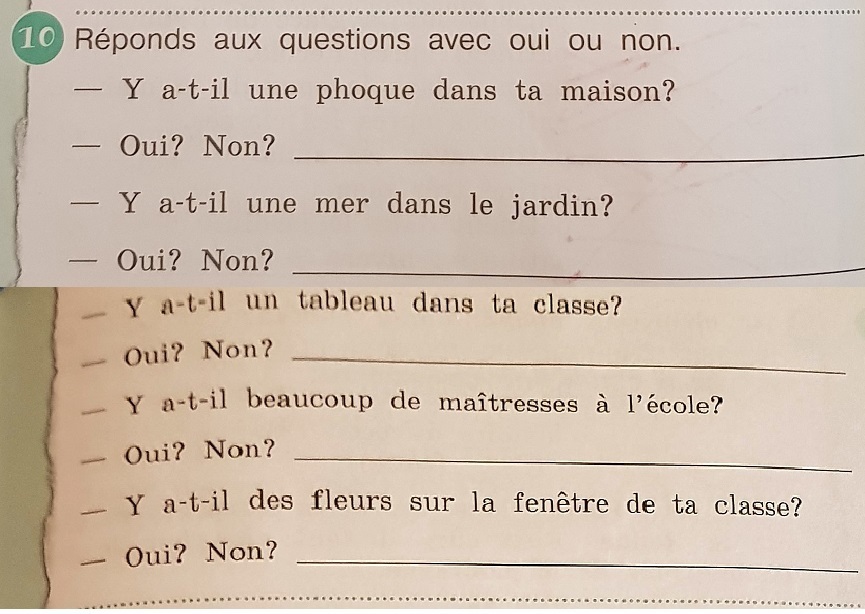 10 Réponds aux questions avec oui ou non.

— Y a-t-il une phoque dans ta maison?

— Oui? Non? ____

— Y a-t-il une mer dans le jardin?

— Oui? Non? ____

— Y a-t-il un tableau dans ta classe?

— Oui? Non? ____

— Y a-t-il beaucoup de maîtresses à l'école?

— Oui? Non? ____

— Y a-t-il des fleurs sur la fenêtre de ta classe?

— Oui? Non? ____